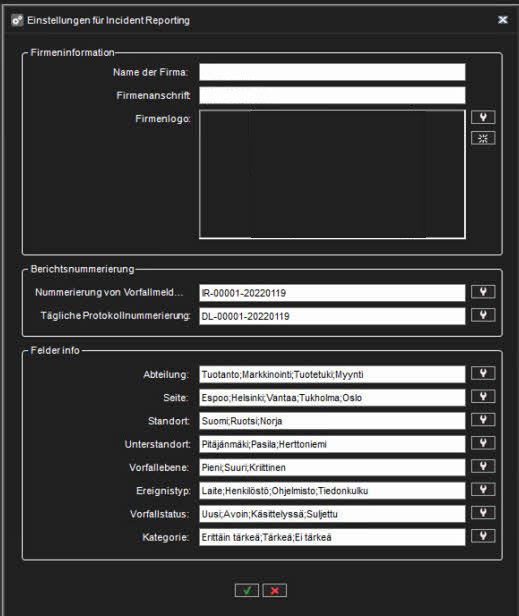 Einstellungen für Incident Reporting

Firmeninformation
Name der Firma:
Firmenanschrift
Firmenlogo:

Berichtsnummerierung
Nummerierung von Vorfallmeld... IR-00001-20220119
Tägliche Protokollnummerierung: DL-00001-20220119

Felder info
Abteilung: Tuotanto;Markkinointi;Tuotetuki;Myynti
Seite: Espoo;Helsinki;Vantaa;Tukholma;Oslo
Standort: Suomi;Ruotsi;Norja
Unterstandort: Pitäjänmäki;Pasila;Herttoniemi
Vorfallebene: Pieni;Suuri;Kriittinen
Ereignistyp: Laite;Henkilöstö;Ohjelmisto;Tiedonkulku
Vorfallstatus: Uusi;Avoin;Käsittelyssä;Suljettu
Kategorie: Erittäin tärkeä;Tärkeä;Ei tärkeä